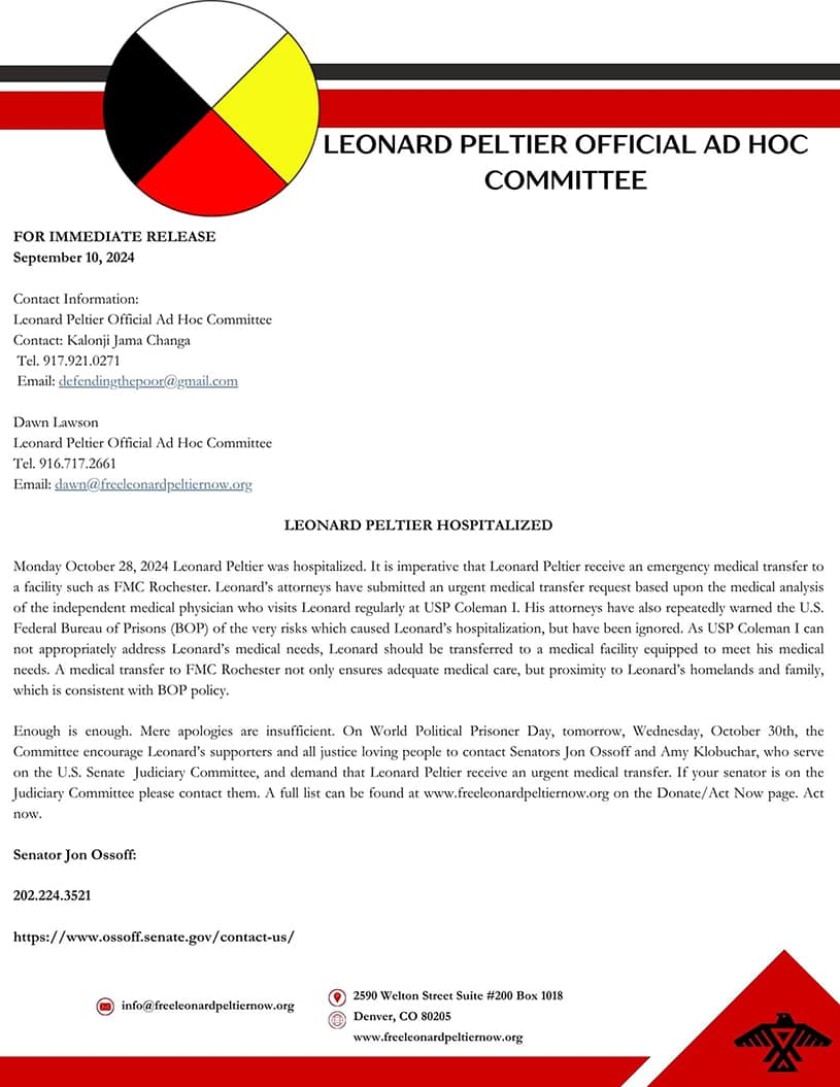 LEONARD PELTIER OFFICIAL AD HOC COMMITTEE

FOR IMMEDIATE RELEASE
September 10, 2024

Contact Information:
Leonard Peltier Official Ad Hoc Committee
Contact: Kalonji Jama Changa
Tel. 917.921.0271
Email: defendingthepoor@gmail.com

Dawn Lawson
Leonard Peltier Official Ad Hoc Committee
Tel. 916.717.2661
Email: dawn@freeleonardpeltiernow.org

LEONARD PELTIER HOSPITALIZED

Monday October 28, 2024 Leonard Peltier was hospitalized. It is imperative that Leonard Peltier receive an emergency medical transfer to a facility such as FMC Rochester. Leonard's attorneys have submitted an urgent medical transfer request based upon the medical analysis of the independent medical physician who visits Leonard regularly at USP Coleman I. His attorneys have also repeatedly warned the U.S. Federal Bureau of Prisons (BOP) of the very risks which caused Leonard's hospitalization, but have been ignored. As USP Coleman I can not appropriately address Leonard's medical needs, Leonard should be transferred to a medical facility equipped to meet his medical needs. A medical transfer to FMC Rochester not only ensures adequate medical care, but proximity to Leonard's homelands and family, which is consistent with BOP policy.

Enough is enough. Mere apologies are insufficient. On World Political Prisoner Day, tomorrow, Wednesday, October 30th, the Committee encourage Leonard's supporters and all justice loving people to contact Senators Jon Ossoff and Amy Klobuchar, who serve on the U.S. Senate Judiciary Committee, and demand that Leonard Peltier receive an urgent medical transfer. If your senator is on the Judiciary Committee please contact them. A full list can be found at www.freeleonardpeltiernow.org on the Donate/Act Now page. Act now.

Senator Jon Ossoff:

202.224.3521

https://www.ossoff.senate.gov/contact-us/

info@freeleonardpeltiernow.org

2590 Welton Street Suite #200 Box 1018
Denver, CO 80205
www.freeleonardpeltiernow.org